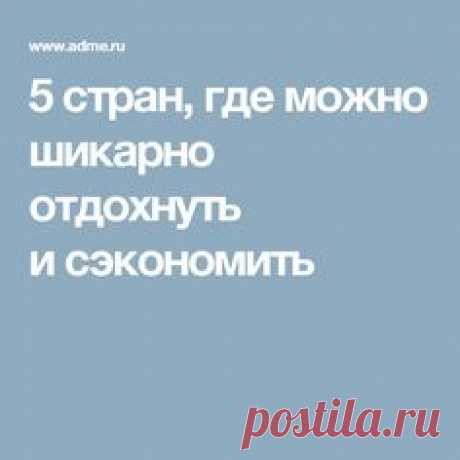 www.adme.ru

5 стран, где можно шикарно отдохнуть и сэкономить

postila.ru